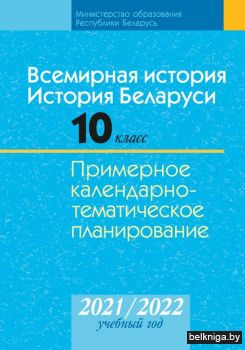 Министерство образования Республики Беларусь

Всемирная история
История Беларуси

10 класс

Примерное календарно-тематическое планирование

2021/2022
учебный год

belkniga.by